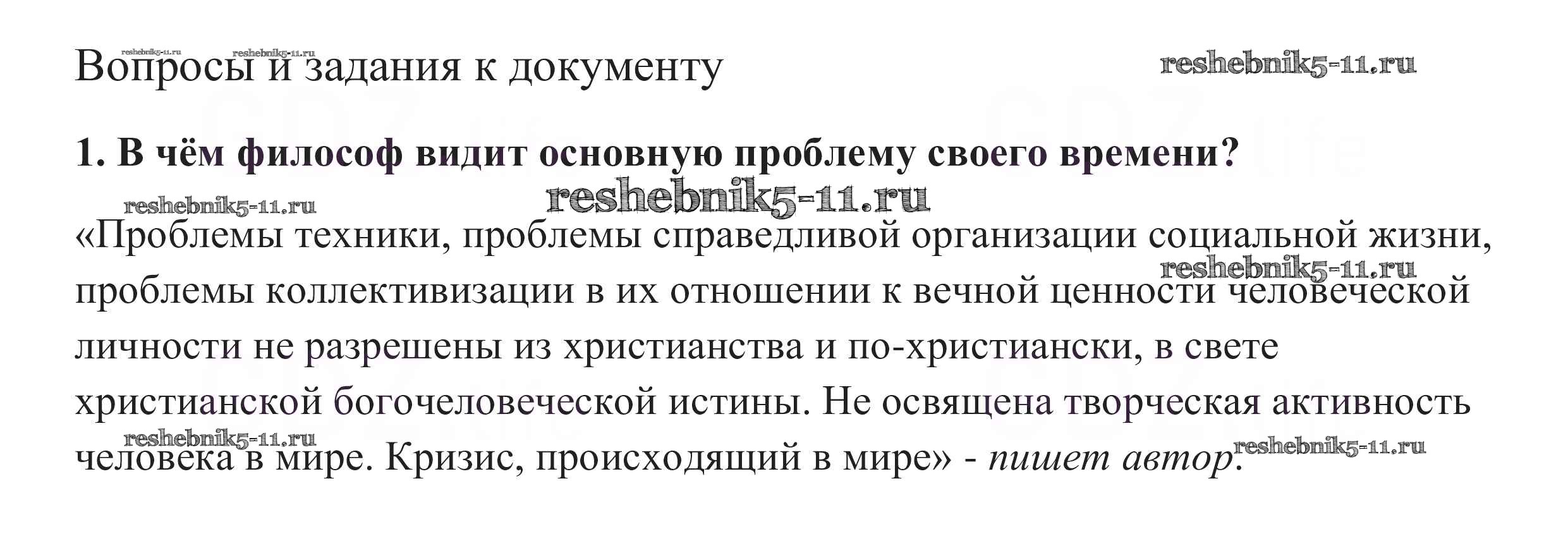 Вопросы и задания к документу

1. В чём философ видит основную проблему своего времени?

«Проблемы техники, проблемы справедливой организации социальной жизни, проблемы коллективизации в их отношении к вечной ценности человеческой личности не разрешены из христианства и по-христиански, в свете христианской богочеловеческой истины. Не освящена творческая активность человека в мире. Кризис, происходящий в мире» - пишет автор.

reshebnik5-11.ru

GDZ.life